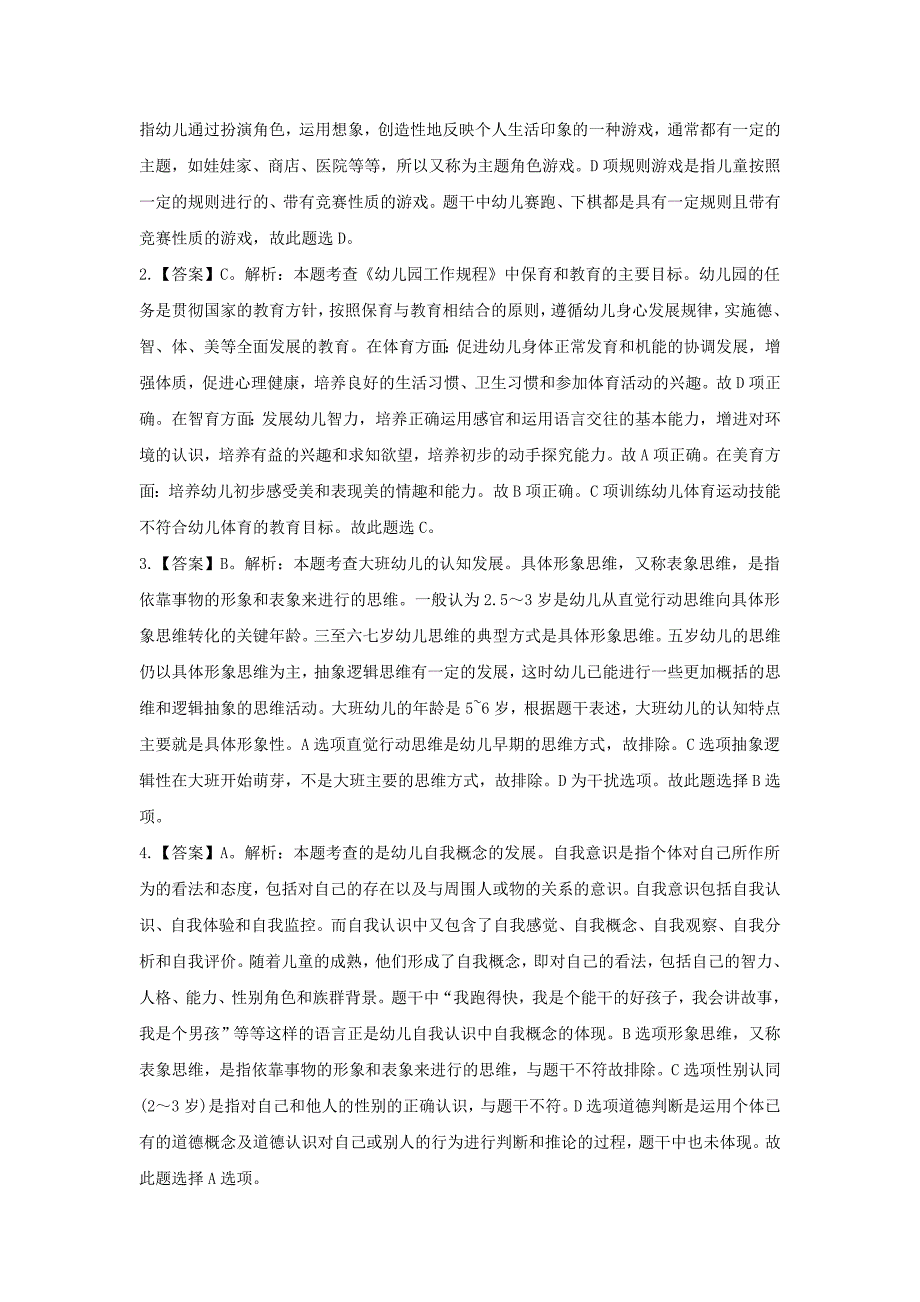 指幼儿通过扮演角色，运用想象，创造性地反映个人生活印象的一种游戏，通常都有一定的主题，如娃娃家、商店、医院等等，所以又称为主题角色游戏。D项规则游戏是指儿童按照一定的规则进行的、带有竞赛性质的游戏。题干中幼儿赛跑、下棋都是具有一定规则且带有竞赛性质的游戏，故此题选D。

2.【答案】C。解析：本题考查《幼儿园工作规程》中保育和教育的主要目标。幼儿园的任务是贯彻国家的教育方针，按照保育与教育相结合的原则，遵循幼儿身心发展规律，实施德、智、体、美等全面发展的教育。在体育方面：促进幼儿身体正常发育和机能的协调发展，增强体质，促进心理健康，培养良好的生活习惯、卫生习惯和参加体育活动的兴趣。故D项正确。在智育方面：发展幼儿智力，培养正确运用感官和运用语言交往的基本能力，增进对环境的认识，培养有益的兴趣和求知欲望，培养初步的动手探究能力。故A项正确。在美育方面：培养幼儿初步感受美和表现美的情趣和能力。故B项正确。C项训练幼儿体育运动技能不符合幼儿体育的教育目标。故此题选C。

3.【答案】B。解析：本题考查大班幼儿的认知发展。具体形象思维，又称表象思维，是指依靠事物的形象和表象来进行的思维。一般认为2.5～3岁是幼儿从直觉行动思维向具体形象思维转化的关键年龄。三至六七岁幼儿思维的典型方式是具体形象思维。五岁幼儿的思维仍以具体形象思维为主，抽象逻辑思维有一定的发展，这时幼儿已能进行一些更加概括的思维和逻辑抽象的思维活动。大班幼儿的年龄是5~6岁，根据题干表述，大班幼儿的认知特点主要就是具体形象性。A选项直觉行动思维是幼儿早期的思维方式，故排除。C选项抽象逻辑性在大班开始萌芽，不是大班主要的思维方式，故排除。D为干扰选项。故此题选择B选项。

4.【答案】A。解析：本题考查的是幼儿自我概念的发展。自我意识是指个体对自己所作所为的看法和态度，包括对自己的存在以及与周围人或物的关系的意识。自我意识包括自我认识、自我体验和自我监控。而自我认识中又包含了自我感觉、自我概念、自我观察、自我分析和自我评价。随着儿童的成熟，他们形成了自我概念，即对自己的看法，包括自己的智力、人格、能力、性别角色和族群背景。题干中“我跑得快，我是个能干的好孩子，我会讲故事，我是个男孩”等等这样的语言正是幼儿自我认识中自我概念的体现。B选项形象思维，又称表象思维，是指依靠事物的形象和表象来进行的思维，与题干不符故排除。C选项性别认同(2～3岁)是指对自己和他人的性别的正确认识，与题干不符。D选项道德判断是运用个体已有的道德概念及道德认识对自己或别人的行为进行判断和推论的过程，题干中也未体现。故此题选择A选项。